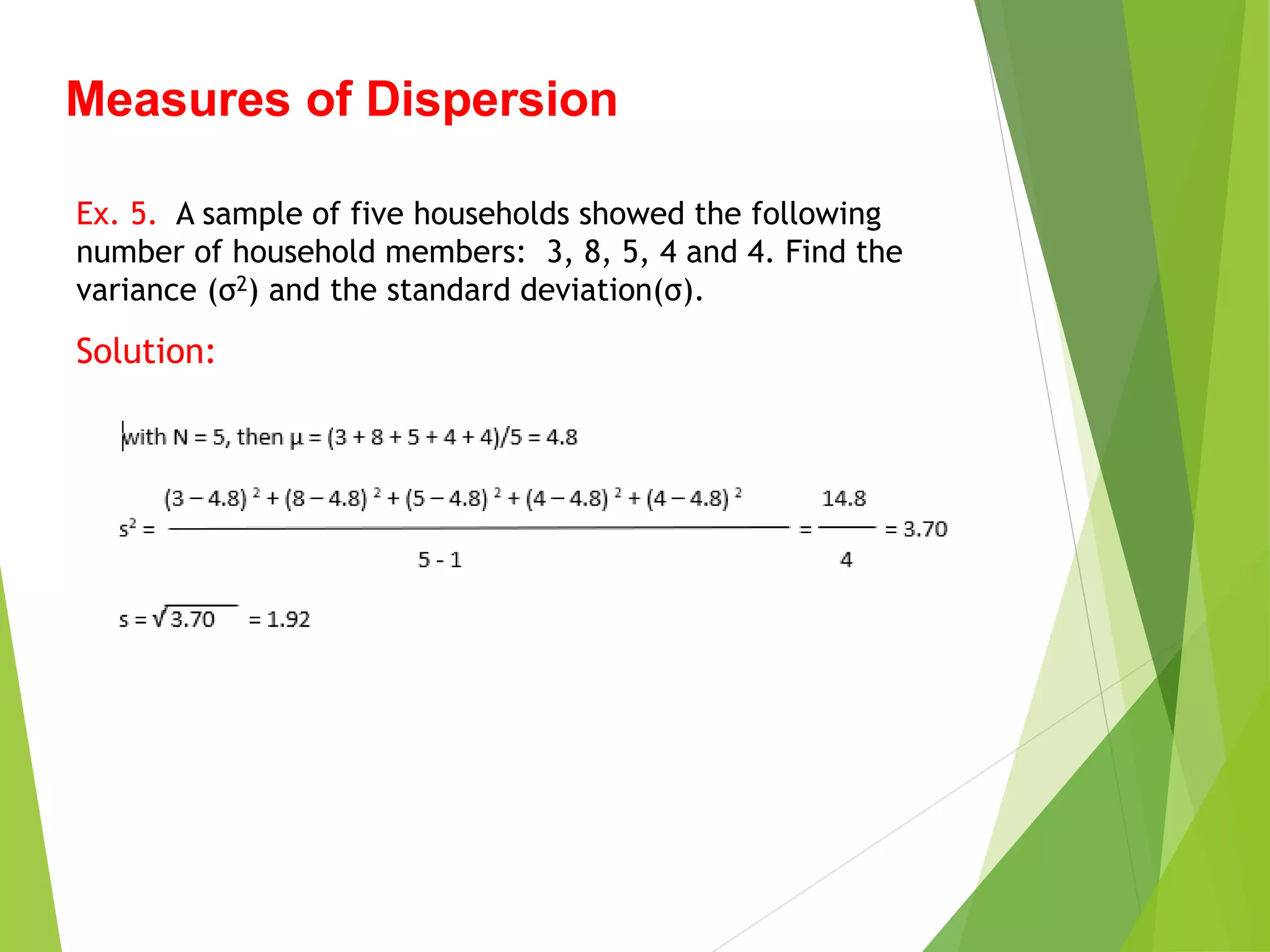 Measures of Dispersion

Ex. 5. A sample of five households showed the following number of household members: 3, 8, 5, 4 and 4. Find the variance ($\sigma^2$) and the standard deviation($\sigma$).

Solution:

with N = 5, then $\mu = (3 + 8 + 5 + 4 + 4)/5 = 4.8$

$s^2 = \frac{(3-4.8)^2 + (8-4.8)^2 + (5-4.8)^2 + (4-4.8)^2 + (4-4.8)^2}{5 - 1} = \frac{14.8}{4} = 3.70$

$s = \sqrt{3.70} = 1.92$